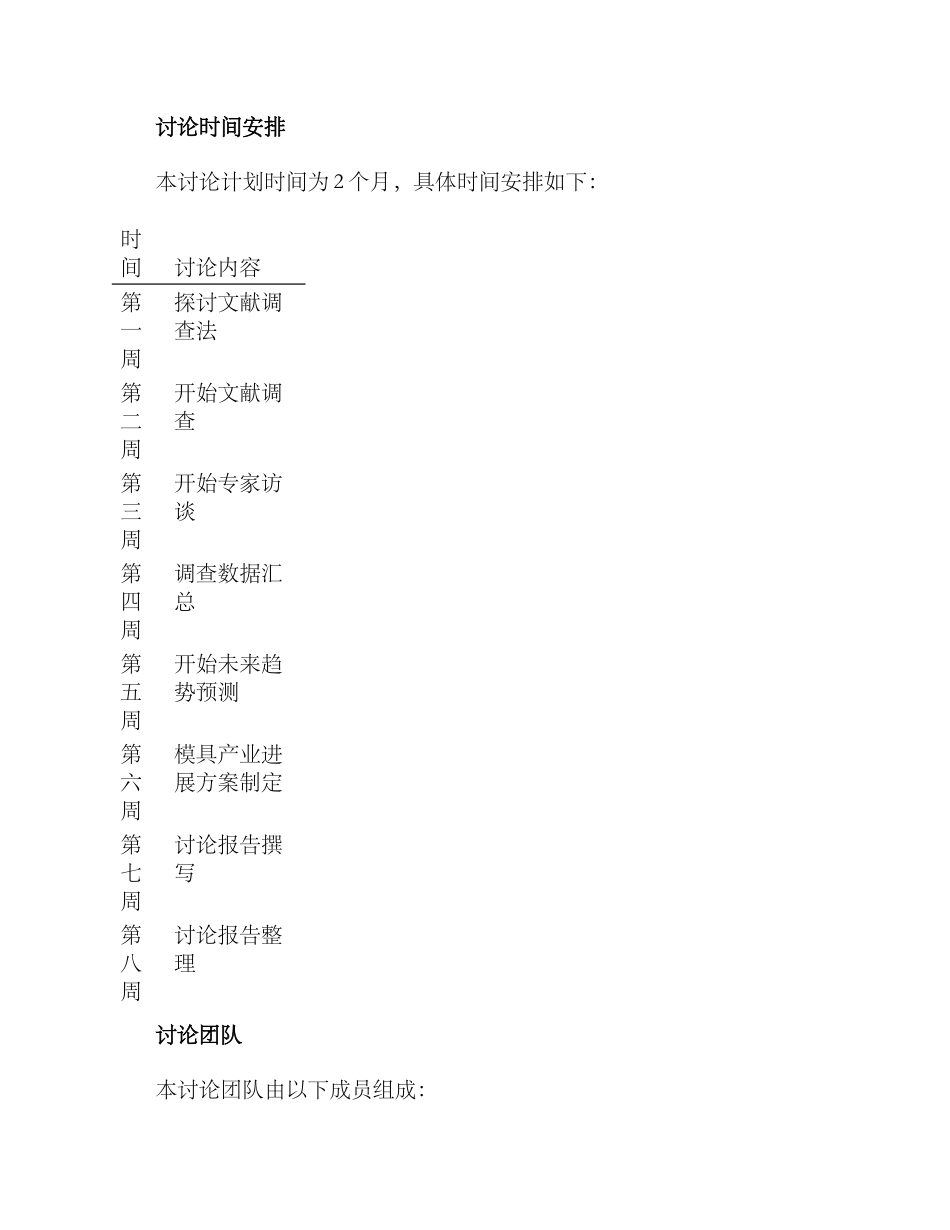 讨论时间安排

本讨论计划时间为 2 个月，具体时间安排如下:

| 时间 | 讨论内容 |
|---|---|
| 第一周 | 探讨文献调查法 |
| 第二周 | 开始文献调查 |
| 第三周 | 开始专家访谈 |
| 第四周 | 调查数据汇总 |
| 第五周 | 开始未来趋势预测 |
| 第六周 | 模具产业进展方案制定 |
| 第七周 | 讨论报告撰写 |
| 第八周 | 讨论报告整理 |

讨论团队

本讨论团队由以下成员组成: